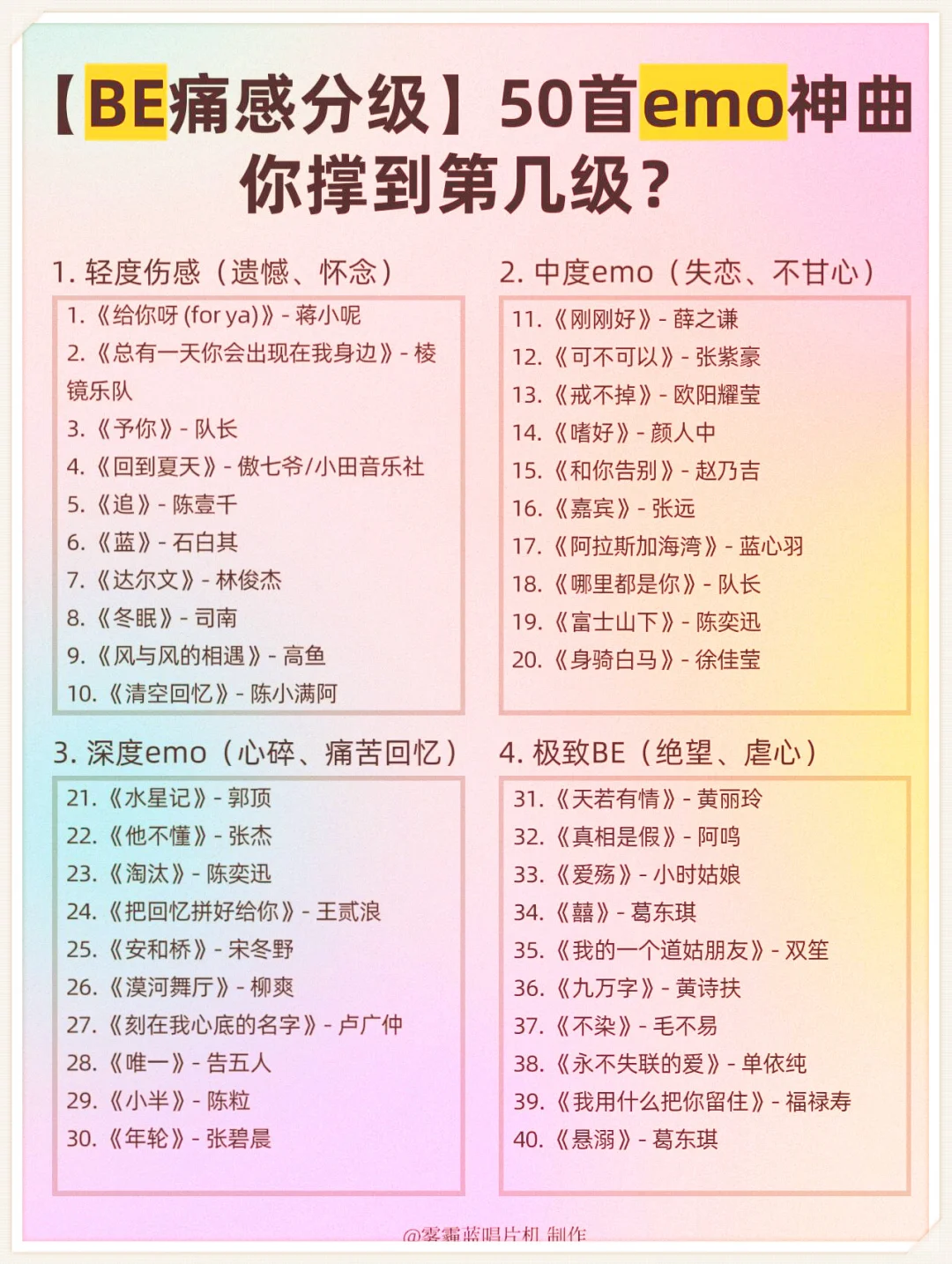 【BE痛感分级】50首emo神曲
你撑到第几级？

1. 轻度伤感（遗憾、怀念）

1.《给你呀 (for ya)》- 蒋小呢
2.《总有一天你会出现在我身边》- 棱镜乐队
3.《予你》- 队长
4.《回到夏天》- 傲七爷/小田音乐社
5.《追》- 陈壹千
6.《蓝》- 石白其
7.《达尔文》- 林俊杰
8.《冬眠》- 司南
9.《风与风的相遇》- 高鱼
10.《清空回忆》- 陈小满阿

2. 中度emo（失恋、不甘心）

11.《刚刚好》- 薛之谦
12.《可不可以》- 张紫豪
13.《戒不掉》- 欧阳耀莹
14.《嗜好》- 颜人中
15.《和你告别》- 赵乃吉
16.《嘉宾》- 张远
17.《阿拉斯加海湾》- 蓝心羽
18.《哪里都是你》- 队长
19.《富士山下》- 陈奕迅
20.《身骑白马》- 徐佳莹

3. 深度emo（心碎、痛苦回忆）

21.《水星记》- 郭顶
22.《他不懂》- 张杰
23.《淘汰》- 陈奕迅
24.《把回忆拼好给你》- 王贰浪
25.《安和桥》- 宋冬野
26.《漠河舞厅》- 柳爽
27.《刻在我心底的名字》- 卢广仲
28.《唯一》- 告五人
29.《小半》- 陈粒
30.《年轮》- 张碧晨

4. 极致BE（绝望、虐心）

31.《天若有情》- 黄丽玲
32.《真相是假》- 阿鸣
33.《爱殇》- 小时姑娘
34.《囍》- 葛东琪
35.《我的一个道姑朋友》- 双笙
36.《九万字》- 黄诗扶
37.《不染》- 毛不易
38.《永不失联的爱》- 单依纯
39.《我用什么把你留住》- 福禄寿
40.《悬溺》- 葛东琪

@雾霾蓝唱片机 制作